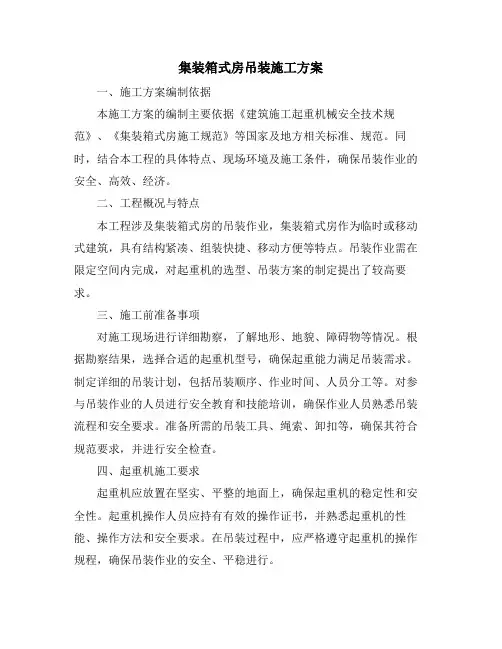 集装箱式房吊装施工方案

一、施工方案编制依据

本施工方案的编制主要依据《建筑施工起重机械安全技术规范》、《集装箱式房施工规范》等国家及地方相关标准、规范。同时，结合本工程的具体特点、现场环境及施工条件，确保吊装作业的安全、高效、经济。

二、工程概况与特点

本工程涉及集装箱式房的吊装作业，集装箱式房作为临时或移动式建筑，具有结构紧凑、组装快捷、移动方便等特点。吊装作业需在限定空间内完成，对起重机的选型、吊装方案的制定提出了较高要求。

三、施工前准备事项

对施工现场进行详细勘察，了解地形、地貌、障碍物等情况。根据勘察结果，选择合适的起重机型号，确保起重能力满足吊装需求。制定详细的吊装计划，包括吊装顺序、作业时间、人员分工等。对参与吊装作业的人员进行安全教育和技能培训，确保作业人员熟悉吊装流程和安全要求。准备所需的吊装工具、绳索、卸扣等，确保其符合规范要求，并进行安全检查。

四、起重机施工要求

起重机应放置在坚实、平整的地面上，确保起重机的稳定性和安全性。起重机操作人员应持有有效的操作证书，并熟悉起重机的性能、操作方法和安全要求。在吊装过程中，应严格遵守起重机的操作规程，确保吊装作业的安全、平稳进行。